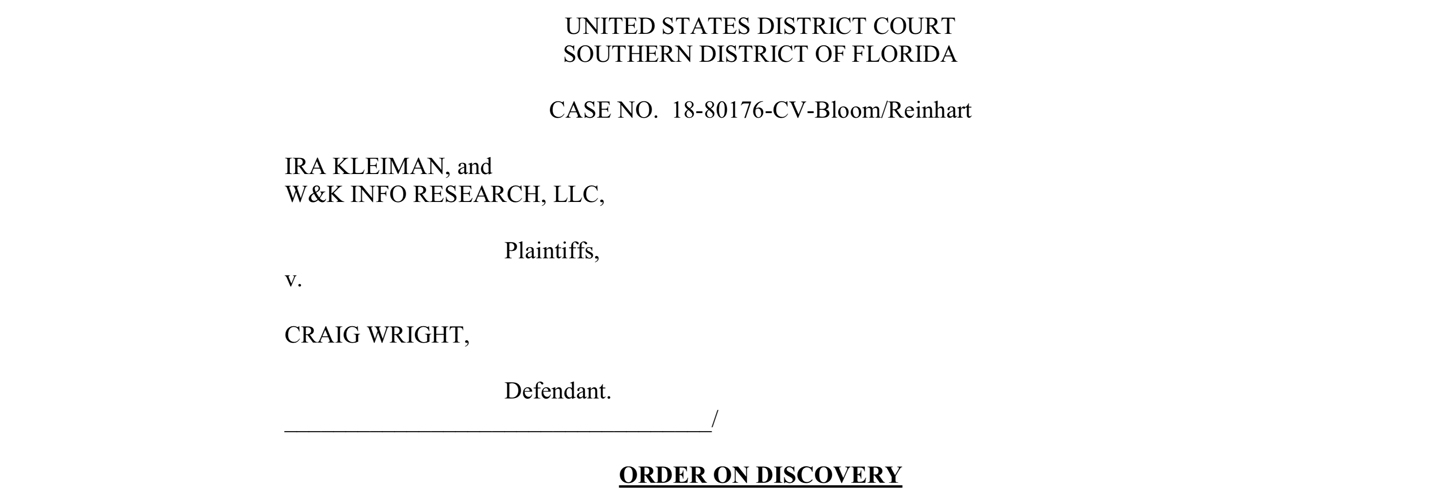 UNITED STATES DISTRICT COURT
SOUTHERN DISTRICT OF FLORIDA

CASE NO. 18-80176-CV-Bloom/Reinhart

IRA KLEIMAN, and
W&K INFO RESEARCH, LLC,

Plaintiffs,
v.

CRAIG WRIGHT,

Defendant.
____________________________________/

ORDER ON DISCOVERY